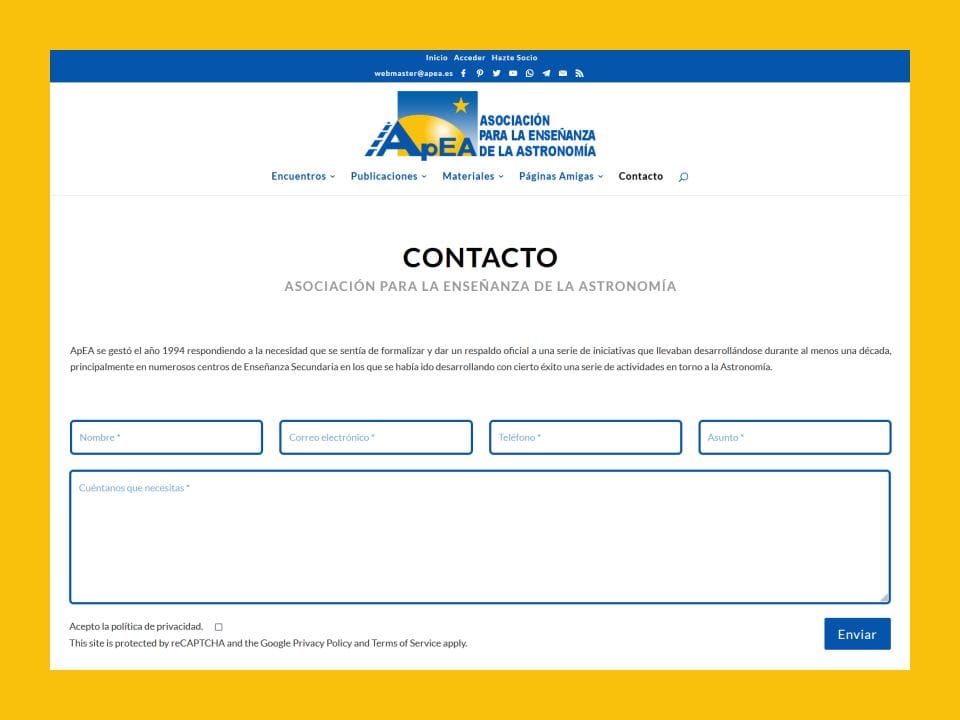 Inicio Acceder Hazte Socio
webmaster@apea.es

ApEA ASOCIACIÓN PARA LA ENSEÑANZA DE LA ASTRONOMÍA

Encuentros Publicaciones Materiales Páginas Amigas Contacto

CONTACTO
ASOCIACIÓN PARA LA ENSEÑANZA DE LA ASTRONOMÍA

ApEA se gestó el año 1994 respondiendo a la necesidad que se sentía de formalizar y dar un respaldo oficial a una serie de iniciativas que llevaban desarrollándose durante al menos una década, principalmente en numerosos centros de Enseñanza Secundaria en los que se había ido desarrollando con cierto éxito una serie de actividades en torno a la Astronomía.

Nombre *
Correo electrónico *
Teléfono *
Asunto *
Cuéntanos que necesitas *

Acepto la política de privacidad.
This site is protected by reCAPTCHA and the Google Privacy Policy and Terms of Service apply.
Enviar